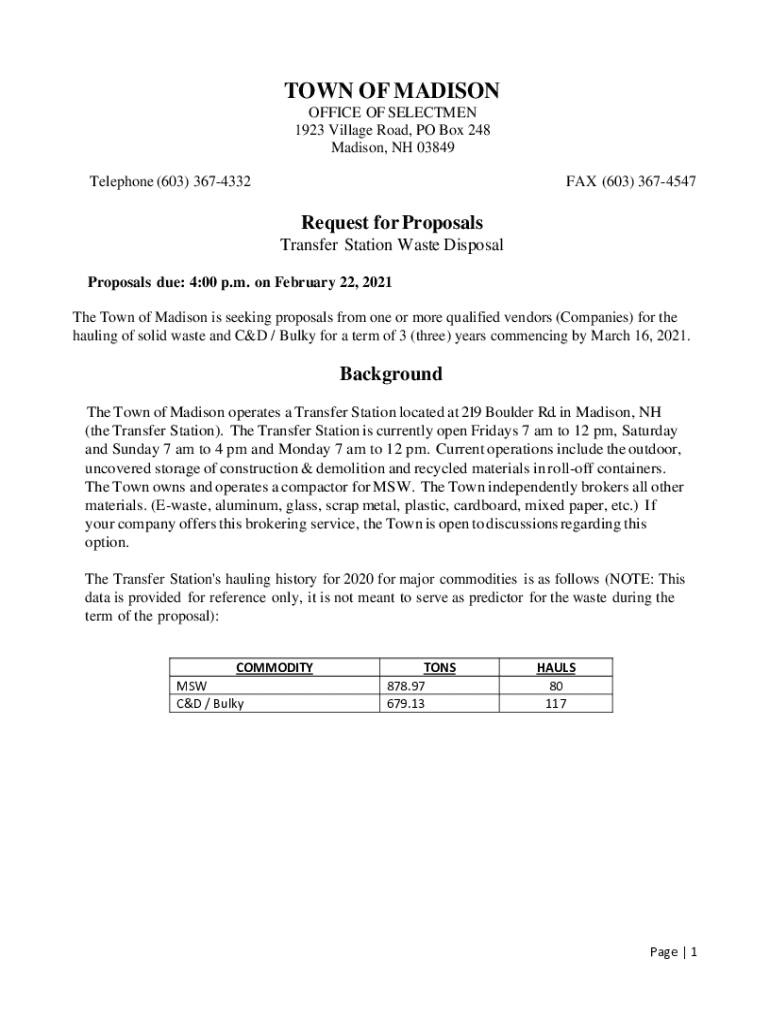 TOWN OF MADISON
OFFICE OF SELECTMEN
1923 Village Road, PO Box 248
Madison, NH 03849

Telephone (603) 367-4332 FAX (603) 367-4547

Request for Proposals
Transfer Station Waste Disposal

Proposals due: 4:00 p.m. on February 22, 2021

The Town of Madison is seeking proposals from one or more qualified vendors (Companies) for the hauling of solid waste and C&D / Bulky for a term of 3 (three) years commencing by March 16, 2021.

Background

The Town of Madison operates a Transfer Station located at 219 Boulder Rd. in Madison, NH (the Transfer Station). The Transfer Station is currently open Fridays 7 am to 12 pm, Saturday and Sunday 7 am to 4 pm and Monday 7 am to 12 pm. Current operations include the outdoor, uncovered storage of construction & demolition and recycled materials in roll-off containers. The Town owns and operates a compactor for MSW. The Town independently brokers all other materials. (E-waste, aluminum, glass, scrap metal, plastic, cardboard, mixed paper, etc.) If your company offers this brokering service, the Town is open to discussions regarding this option.

The Transfer Station's hauling history for 2020 for major commodities is as follows (NOTE: This data is provided for reference only, it is not meant to serve as predictor for the waste during the term of the proposal):

| COMMODITY | TONS | HAULS |
|---|---|---|
| MSW | 878.97 | 80 |
| C&D / Bulky | 679.13 | 117 |

Page | 1